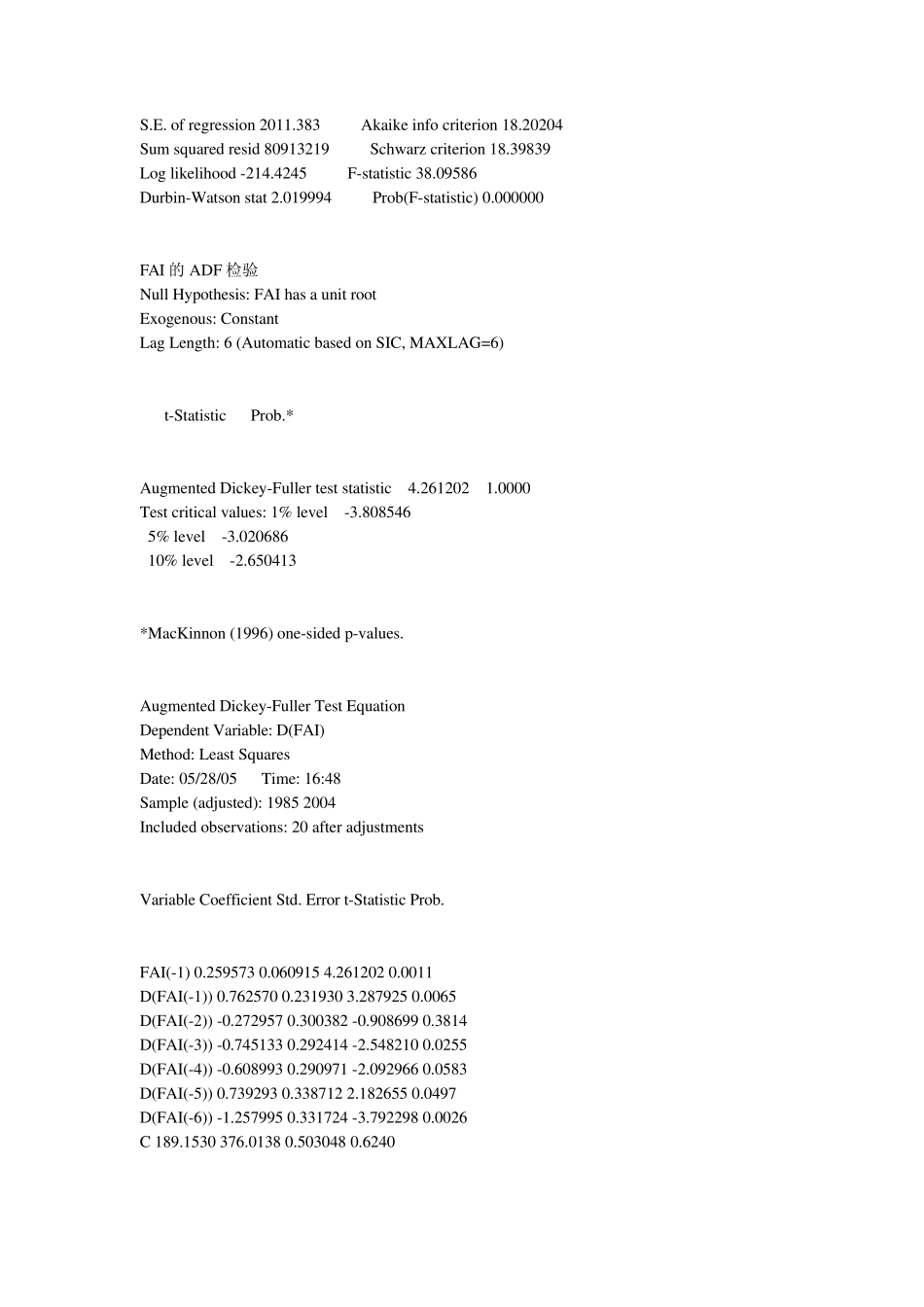 S.E. of regression 2011.383 Akaike info criterion 18.20204
Sum squared resid 80913219 Schwarz criterion 18.39839
Log likelihood -214.4245 F-statistic 38.09586
Durbin-Watson stat 2.019994 Prob(F-statistic) 0.000000

FAI 的 ADF 检验
Null Hypothesis: FAI has a unit root
Exogenous: Constant
Lag Length: 6 (Automatic based on SIC, MAXLAG=6)

t-Statistic Prob.*

Augmented Dickey-Fuller test statistic 4.261202 1.0000
Test critical values: 1% level -3.808546
5% level -3.020686
10% level -2.650413

*MacKinnon (1996) one-sided p-values.

Augmented Dickey-Fuller Test Equation
Dependent Variable: D(FAI)
Method: Least Squares
Date: 05/28/05 Time: 16:48
Sample (adjusted): 1985 2004
Included observations: 20 after adjustments

Variable Coefficient Std. Error t-Statistic Prob.

FAI(-1) 0.259573 0.060915 4.261202 0.0011
D(FAI(-1)) 0.762570 0.231930 3.287925 0.0065
D(FAI(-2)) -0.272957 0.300382 -0.908699 0.3814
D(FAI(-3)) -0.745133 0.292414 -2.548210 0.0255
D(FAI(-4)) -0.608993 0.290971 -2.092966 0.0583
D(FAI(-5)) 0.739293 0.338712 2.182655 0.0497
D(FAI(-6)) -1.257995 0.331724 -3.792298 0.0026
C 189.1530 376.0138 0.503048 0.6240